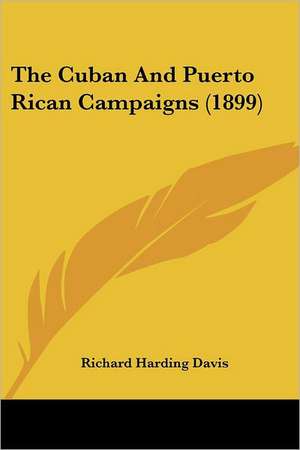 The Cuban And Puerto Rican Campaigns (1899)

Richard Harding Davis